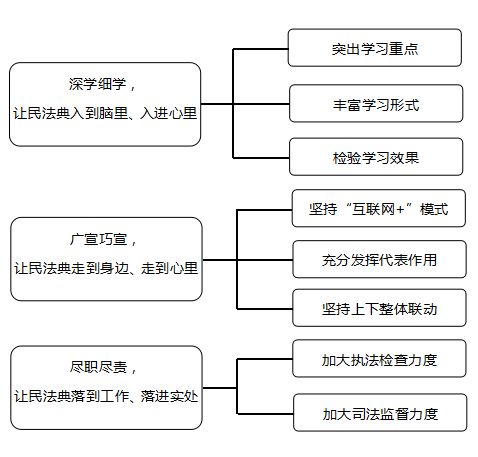 深学细学，
让民法典入到脑里、入进心里

突出学习重点

丰富学习形式

检验学习效果

广宣巧宣，
让民法典走到身边、走到心里

坚持“互联网+”模式

充分发挥代表作用

坚持上下整体联动

尽职尽责，
让民法典落到工作、落进实处

加大执法检查力度

加大司法监督力度